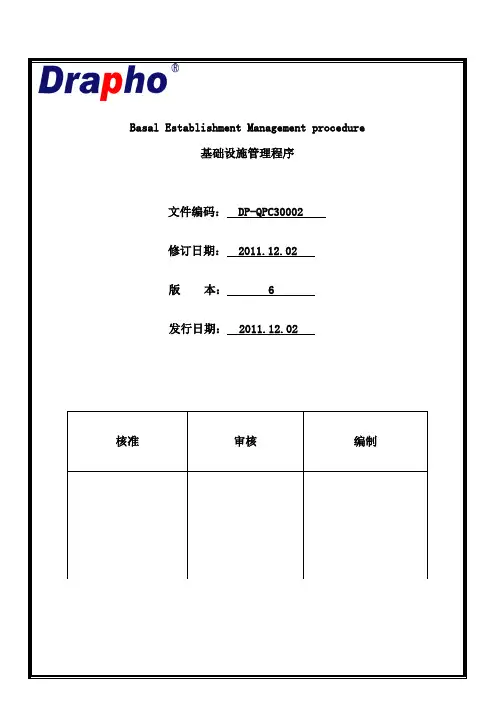 Drapho®

Basal Establishment Management procedure

基础设施管理程序

文件编码： DP-QPC30002

修订日期： 2011.12.02

版 本： 6

发行日期： 2011.12.02

| 核准 | 审核 | 编制 |
|---|---|---|
| | | |